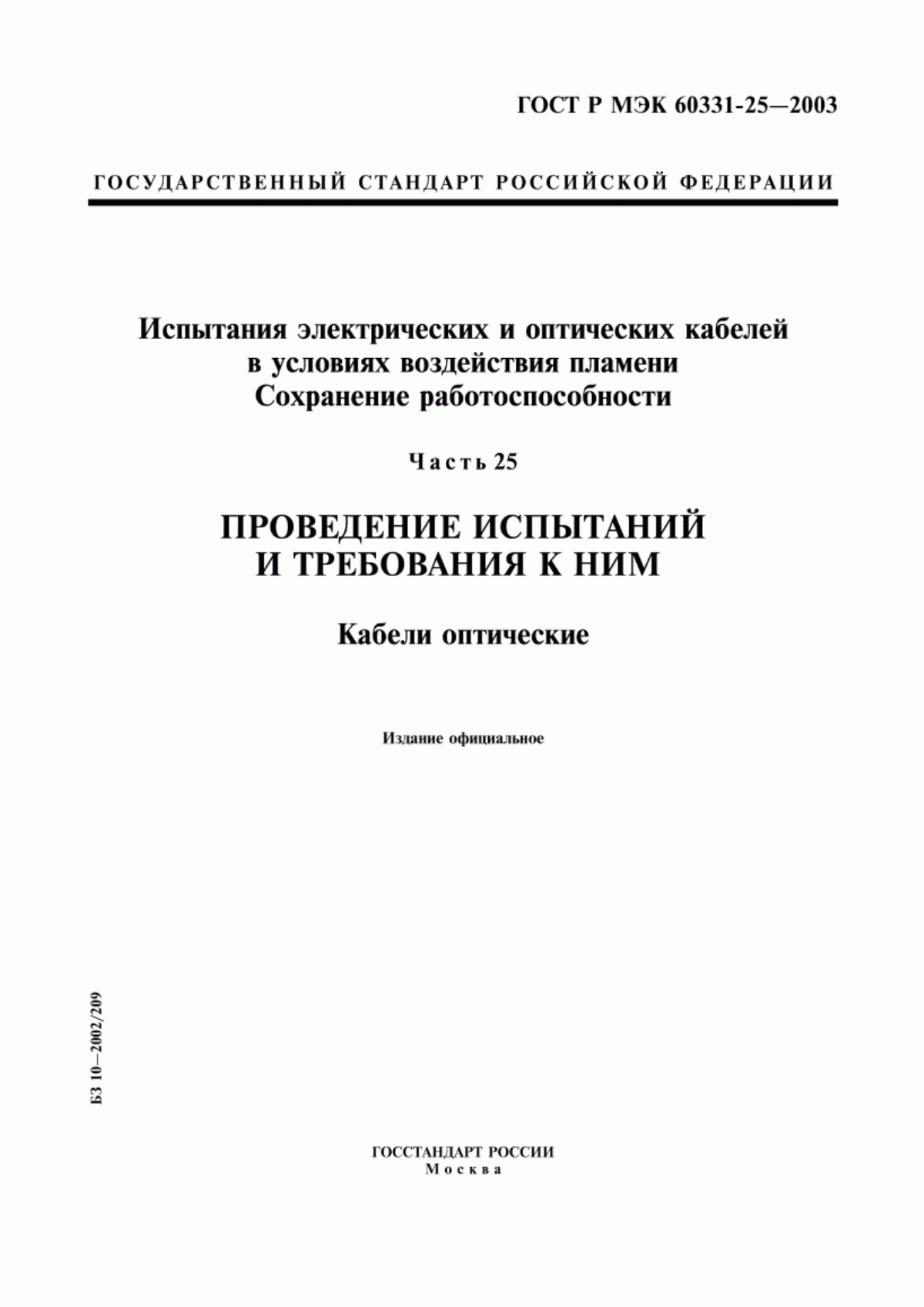 ГОСТ Р МЭК 60331-25—2003

ГОСУДАРСТВЕННЫЙ СТАНДАРТ РОССИЙСКОЙ ФЕДЕРАЦИИ

Испытания электрических и оптических кабелей в условиях воздействия пламени
Сохранение работоспособности

Часть 25

ПРОВЕДЕНИЕ ИСПЫТАНИЙ И ТРЕБОВАНИЯ К НИМ

Кабели оптические

Издание официальное

БЗ 10—2002/209

ГОССТАНДАРТ РОССИИ
Москва